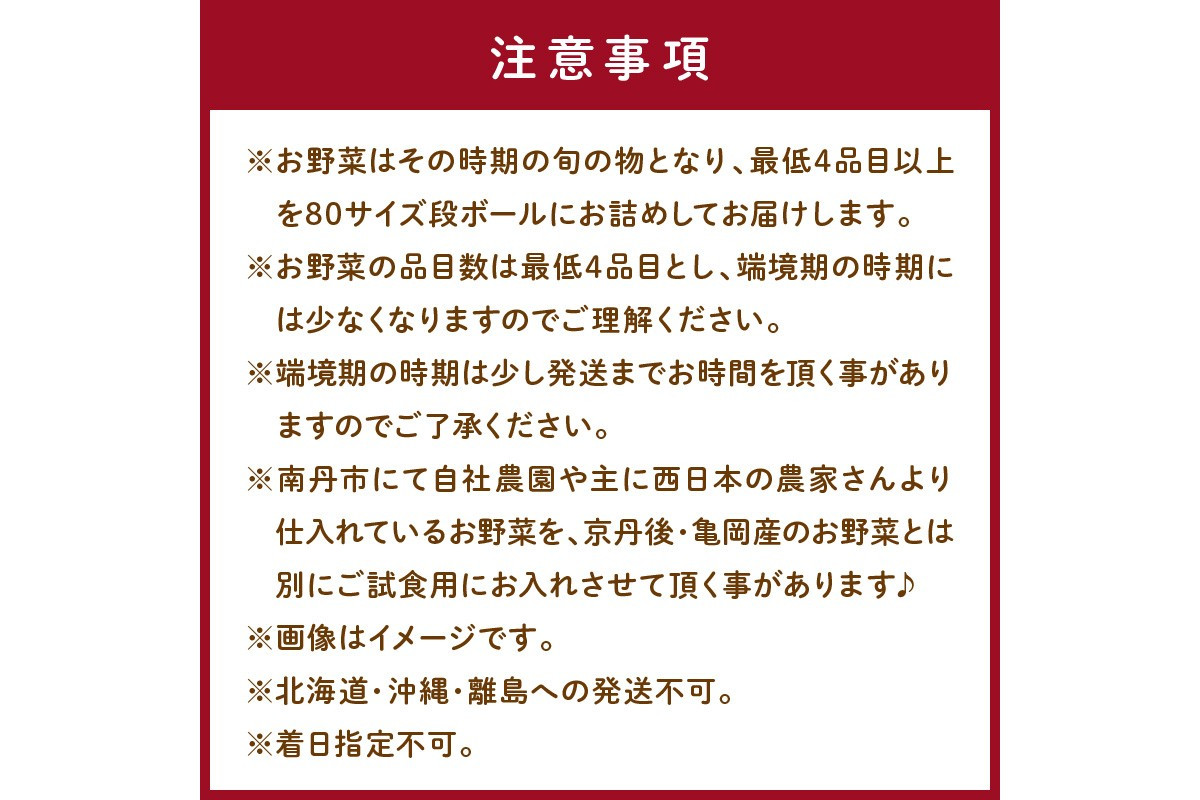 注意事項

※お野菜はその時期の旬の物となり、最低4品目以上を80サイズ段ボールにお詰めしてお届けします。

※お野菜の品目数は最低4品目とし、端境期の時期には少なくなりますのでご理解ください。

※端境期の時期は少し発送までお時間を頂く事がありますのでご了承ください。

※南丹市にて自社農園や主に西日本の農家さんより仕入れているお野菜を、京丹後・亀岡産のお野菜とは別にご試食用にお入れさせて頂く事があります♪

※画像はイメージです。

※北海道・沖縄・離島への発送不可。

※着日指定不可。